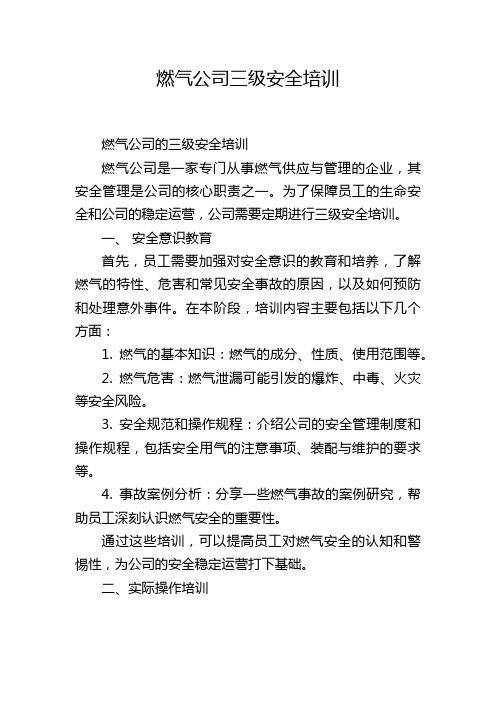 燃气公司三级安全培训

燃气公司的三级安全培训

燃气公司是一家专门从事燃气供应与管理的企业，其安全管理是公司的核心职责之一。为了保障员工的生命安全和公司的稳定运营，公司需要定期进行三级安全培训。

一、 安全意识教育

首先，员工需要加强对安全意识的教育和培养，了解燃气的特性、危害和常见安全事故的原因，以及如何预防和处理意外事件。在本阶段，培训内容主要包括以下几个方面：

1. 燃气的基本知识：燃气的成分、性质、使用范围等。

2. 燃气危害：燃气泄漏可能引发的爆炸、中毒、火灾等安全风险。

3. 安全规范和操作规程：介绍公司的安全管理制度和操作规程，包括安全用气的注意事项、装配与维护的要求等。

4. 事故案例分析：分享一些燃气事故的案例研究，帮助员工深刻认识燃气安全的重要性。

通过这些培训，可以提高员工对燃气安全的认知和警惕性，为公司的安全稳定运营打下基础。

二、实际操作培训